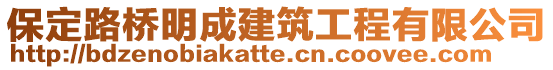 保定路桥明成建筑工程有限公司
http://bdzenobiakatte.cn.coovee.com